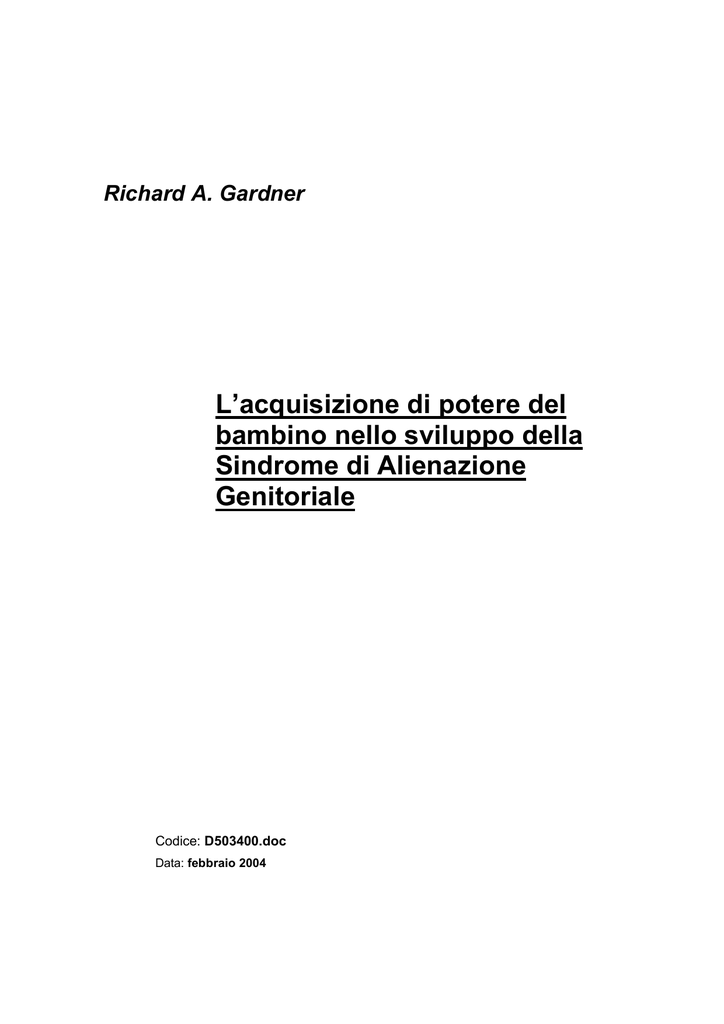 Richard A. Gardner

L’acquisizione di potere del bambino nello sviluppo della Sindrome di Alienazione Genitoriale

Codice: D503400.doc

Data: febbraio 2004